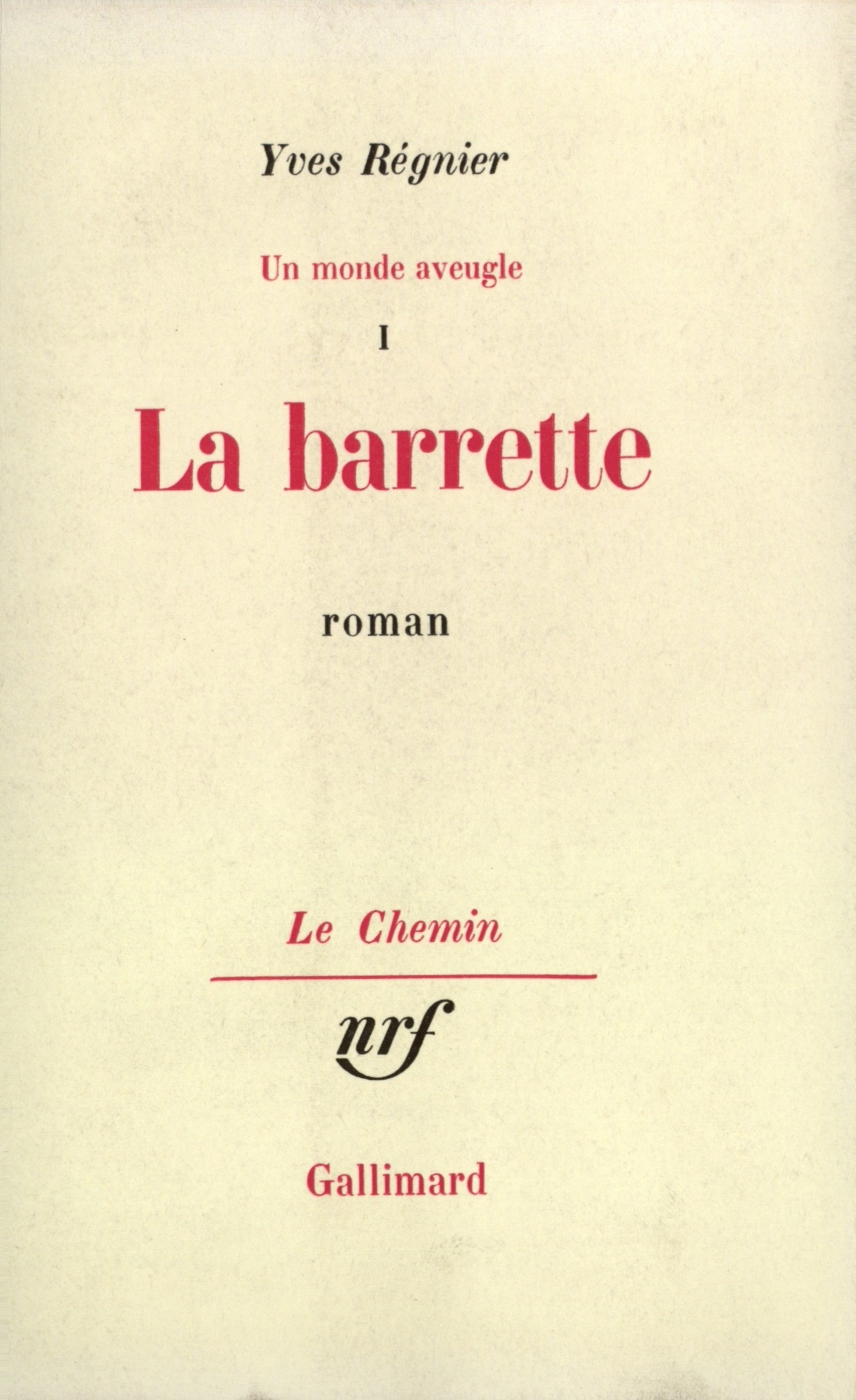 Yves Régnier

Un monde aveugle

I

La barrette

roman

Le Chemin

nrf

Gallimard